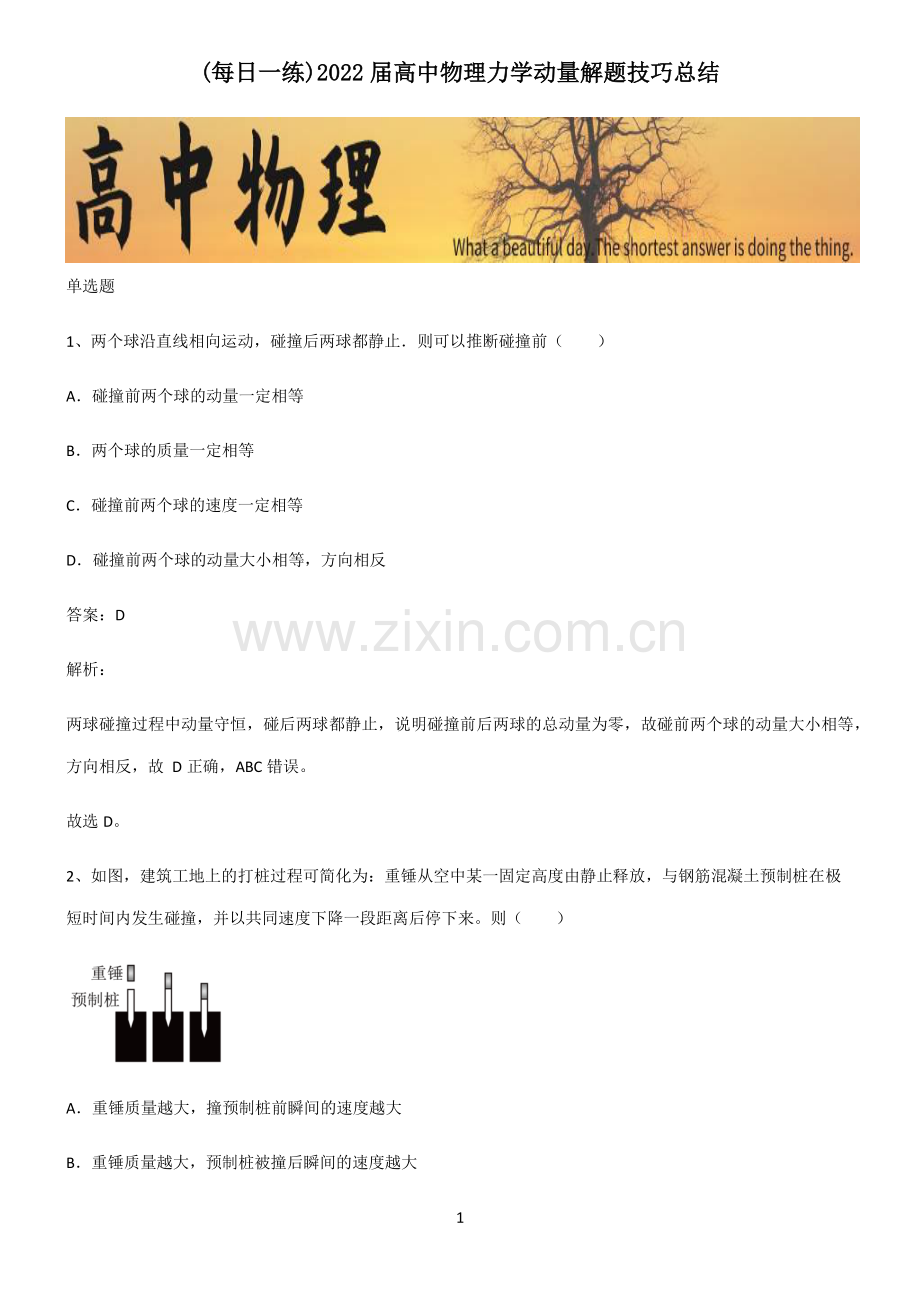 (每日一练)2022届高中物理力学动量解题技巧总结

高中物理

What a beautiful day. The shortest answer is doing the thing.

单选题

1、两个球沿直线相向运动，碰撞后两球都静止．则可以推断碰撞前（　　）

A．碰撞前两个球的动量一定相等

B．两个球的质量一定相等

C．碰撞前两个球的速度一定相等

D．碰撞前两个球的动量大小相等，方向相反

答案：D

解析：

两球碰撞过程中动量守恒，碰后两球都静止，说明碰撞前后两球的总动量为零，故碰前两个球的动量大小相等，方向相反，故D正确，ABC错误。

故选D。

2、如图，建筑工地上的打桩过程可简化为：重锤从空中某一固定高度由静止释放，与钢筋混凝土预制桩在极短时间内发生碰撞，并以共同速度下降一段距离后停下来。则（　　）

重锤
预制桩

A．重锤质量越大，撞预制桩前瞬间的速度越大

B．重锤质量越大，预制桩被撞后瞬间的速度越大

1

www.zixin.com.cn